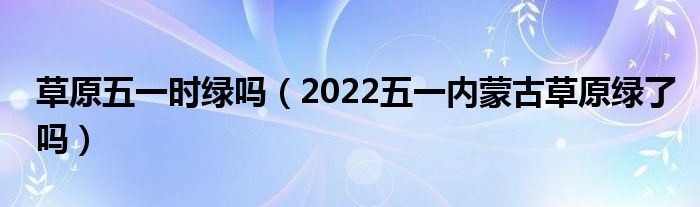 草原五一时绿吗（2022五一内蒙古草原绿了吗）